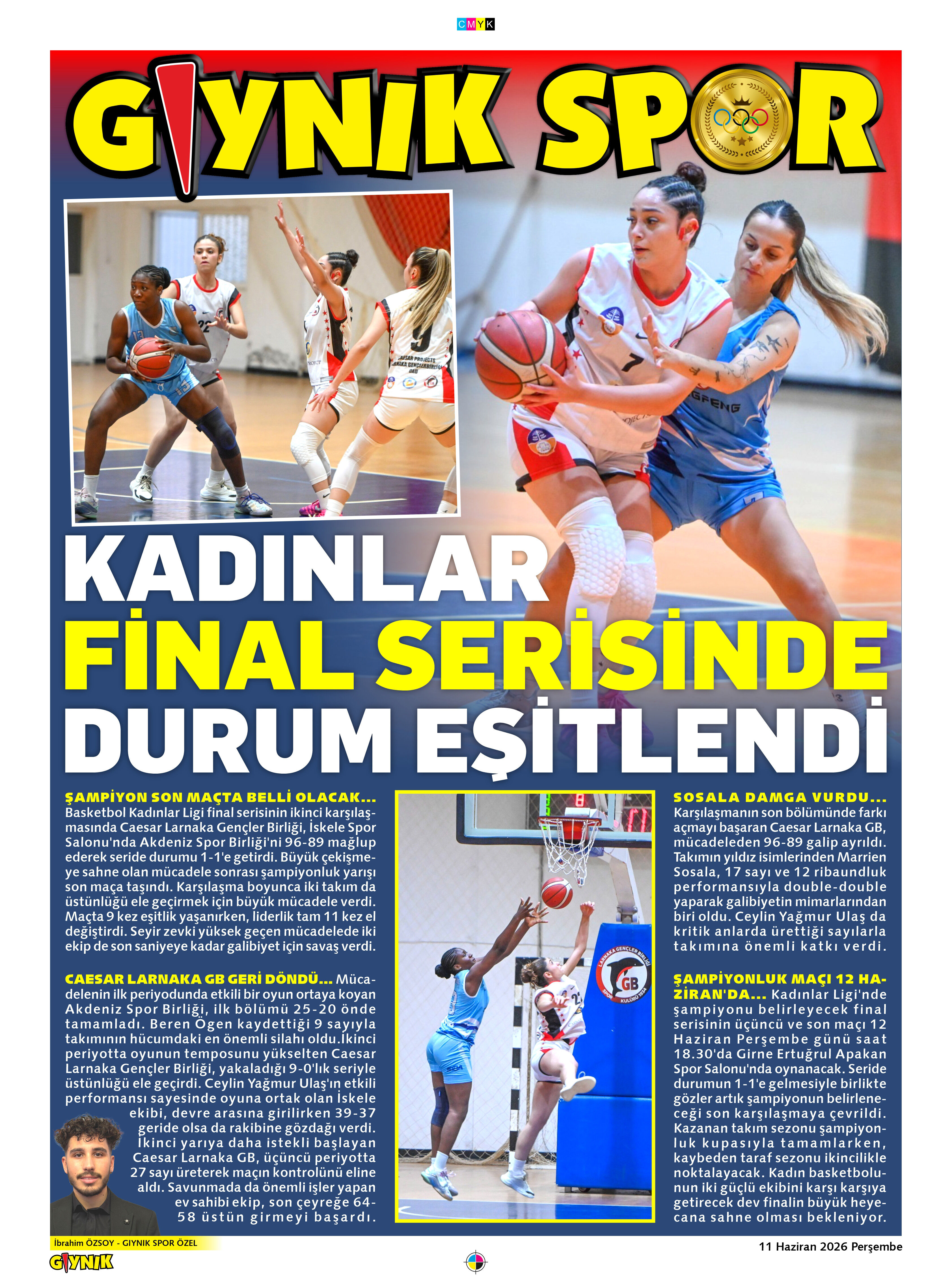 CMYK

GIYNIK SPOR

KADINLAR FİNAL SERİSİNDE DURUM EŞİTLENDİ

ŞAMPİYON SON MAÇTA BELLİ OLACAK... Basketbol Kadınlar Ligi final serisinin ikinci karşılaşmasında Caesar Larnaka Gençler Birliği, İskele Spor Salonu'nda Akdeniz Spor Birliği'ni 96-89 mağlup ederek seride durumu 1-1'e getirdi. Büyük çekişmeye sahne olan mücadele sonrası şampiyonluk yarışı son maça taşındı. Karşılaşma boyunca iki takım da üstünlüğü ele geçirmek için büyük mücadele verdi. Maçta 9 kez eşitlik yaşanırken, liderlik tam 11 kez el değiştirdi. Seyir zevki yüksek geçen mücadelede iki ekip de son saniyeye kadar galibiyet için savaş verdi.

CAESAR LARNAKA GB GERİ DÖNDÜ... Mücadelenin ilk periyodunda etkili bir oyun ortaya koyan Akdeniz Spor Birliği, ilk bölümü 25-20 önde tamamladı. Beren Ögen kaydettiği 9 sayıyla takımının hücumdaki en önemli silahı oldu.İkinci periyotta oyunun temposunu yükselten Caesar Larnaka Gençler Birliği, yakaladığı 9-0'lık seriyle üstünlüğü ele geçirdi. Ceylin Yağmur Ulaş'ın etkili performansı sayesinde oyuna ortak olan İskele ekibi, devre arasına girilirken 39-37 geride olsa da rakibine gözdağı verdi. İkinci yarıya daha istekli başlayan Caesar Larnaka GB, üçüncü periyotta 27 sayı üreterek maçın kontrolünü eline aldı. Savunmada da önemli işler yapan ev sahibi ekip, son çeyreğe 64-58 üstün girmeyi başardı.

SOSALA DAMGA VURDU... Karşılaşmanın son bölümünde farkı açmayı başaran Caesar Larnaka GB, mücadeleden 96-89 galip ayrıldı. Takımın yıldız isimlerinden Marrien Sosala, 17 sayı ve 12 ribaundluk performansıyla double-double yaparak galibiyetin mimarlarından biri oldu. Ceylin Yağmur Ulaş da kritik anlarda ürettiği sayılarla takımına önemli katkı verdi.

ŞAMPİYONLUK MAÇI 12 HAZİRAN'DA... Kadınlar Ligi'nde şampiyonu belirleyecek final serisinin üçüncü ve son maçı 12 Haziran Perşembe günü saat 18.30'da Girne Ertuğrul Apakan Spor Salonu'nda oynanacak. Seride durumun 1-1'e gelmesiyle birlikte gözler artık şampiyonun belirleneceği son karşılaşmaya çevrildi. Kazanan takım sezonu şampiyonluk kupasıyla tamamlarken, kaybeden taraf sezonu ikincilikle noktalayacak. Kadın basketbolunun iki güçlü ekibini karşı karşıya getirecek dev finalin büyük heyecana sahne olması bekleniyor.

İbrahim ÖZSOY - GIYNIK SPOR ÖZEL

GIYNIK

11 Haziran 2026 Perşembe